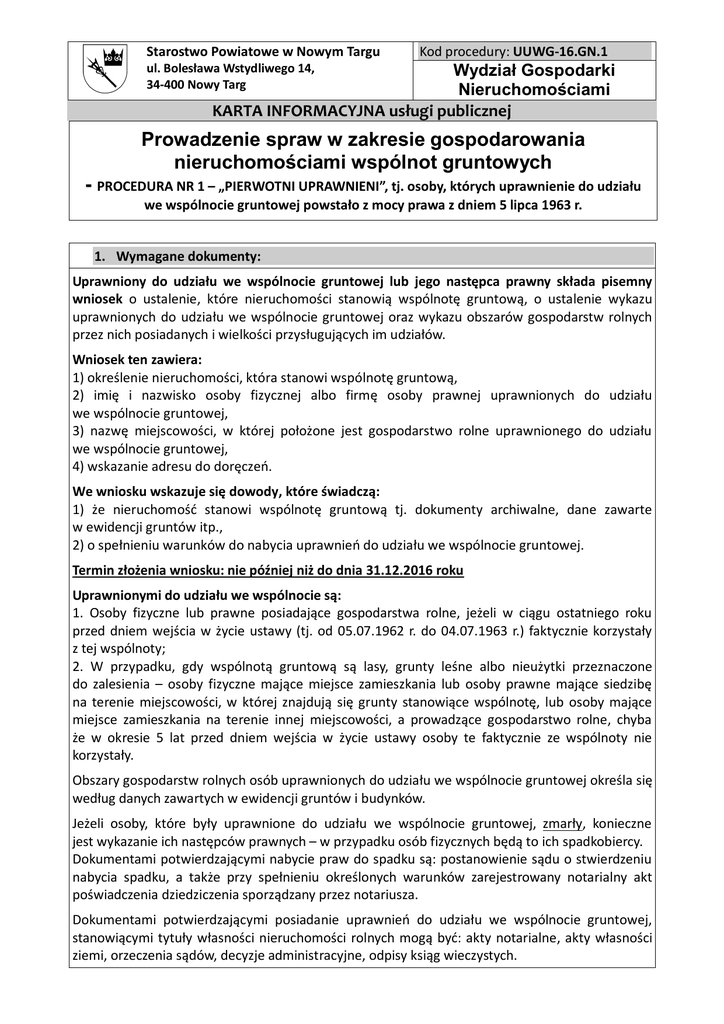 Starostwo Powiatowe w Nowym Targu
ul. Bolesława Wstydliwego 14,
34-400 Nowy Targ

Kod procedury: UUWG-16.GN.1
Wydział Gospodarki Nieruchomościami

KARTA INFORMACYJNA usługi publicznej

Prowadzenie spraw w zakresie gospodarowania nieruchomościami wspólnot gruntowych
- PROCEDURA NR 1 – „PIERWOTNI UPRAWNIENI", tj. osoby, których uprawnienie do udziału we wspólnocie gruntowej powstało z mocy prawa z dniem 5 lipca 1963 r.

1. Wymagane dokumenty:

Uprawniony do udziału we wspólnocie gruntowej lub jego następca prawny składa pisemny wniosek o ustalenie, które nieruchomości stanowią wspólnotę gruntową, o ustalenie wykazu uprawnionych do udziału we wspólnocie gruntowej oraz wykazu obszarów gospodarstw rolnych przez nich posiadanych i wielkości przysługujących im udziałów.

Wniosek ten zawiera:
1) określenie nieruchomości, która stanowi wspólnotę gruntową,
2) imię i nazwisko osoby fizycznej albo firmę osoby prawnej uprawnionych do udziału we wspólnocie gruntowej,
3) nazwę miejscowości, w której położone jest gospodarstwo rolne uprawnionego do udziału we wspólnocie gruntowej,
4) wskazanie adresu do doręczeń.

We wniosku wskazuje się dowody, które świadczą:
1) że nieruchomość stanowi wspólnotę gruntową tj. dokumenty archiwalne, dane zawarte w ewidencji gruntów itp.,
2) o spełnieniu warunków do nabycia uprawnień do udziału we wspólnocie gruntowej.

Termin złożenia wniosku: nie później niż do dnia 31.12.2016 roku

Uprawnionymi do udziału we wspólnocie są:
1. Osoby fizyczne lub prawne posiadające gospodarstwa rolne, jeżeli w ciągu ostatniego roku przed dniem wejścia w życie ustawy (tj. od 05.07.1962 r. do 04.07.1963 r.) faktycznie korzystały z tej wspólnoty;
2. W przypadku, gdy wspólnotą gruntową są lasy, grunty leśne albo nieużytki przeznaczone do zalesienia – osoby fizyczne mające miejsce zamieszkania lub osoby prawne mające siedzibę na terenie miejscowości, w której znajdują się grunty stanowiące wspólnotę, lub osoby mające miejsce zamieszkania na terenie innej miejscowości, a prowadzące gospodarstwo rolne, chyba że w okresie 5 lat przed dniem wejścia w życie ustawy osoby te faktycznie ze wspólnoty nie korzystały.

Obszary gospodarstw rolnych osób uprawnionych do udziału we wspólnocie gruntowej określa się według danych zawartych w ewidencji gruntów i budynków.

Jeżeli osoby, które były uprawnione do udziału we wspólnocie gruntowej, zmarły, konieczne jest wykazanie ich następców prawnych – w przypadku osób fizycznych będą to ich spadkobiercy. Dokumentami potwierdzającymi nabycie praw do spadku są: postanowienie sądu o stwierdzeniu nabycia spadku, a także przy spełnieniu określonych warunków zarejestrowany notarialny akt poświadczenia dziedziczenia sporządzany przez notariusza.

Dokumentami potwierdzającymi posiadanie uprawnień do udziału we wspólnocie gruntowej, stanowiącymi tytuły własności nieruchomości rolnych mogą być: akty notarialne, akty własności ziemi, orzeczenia sądów, decyzje administracyjne, odpisy ksiąg wieczystych.